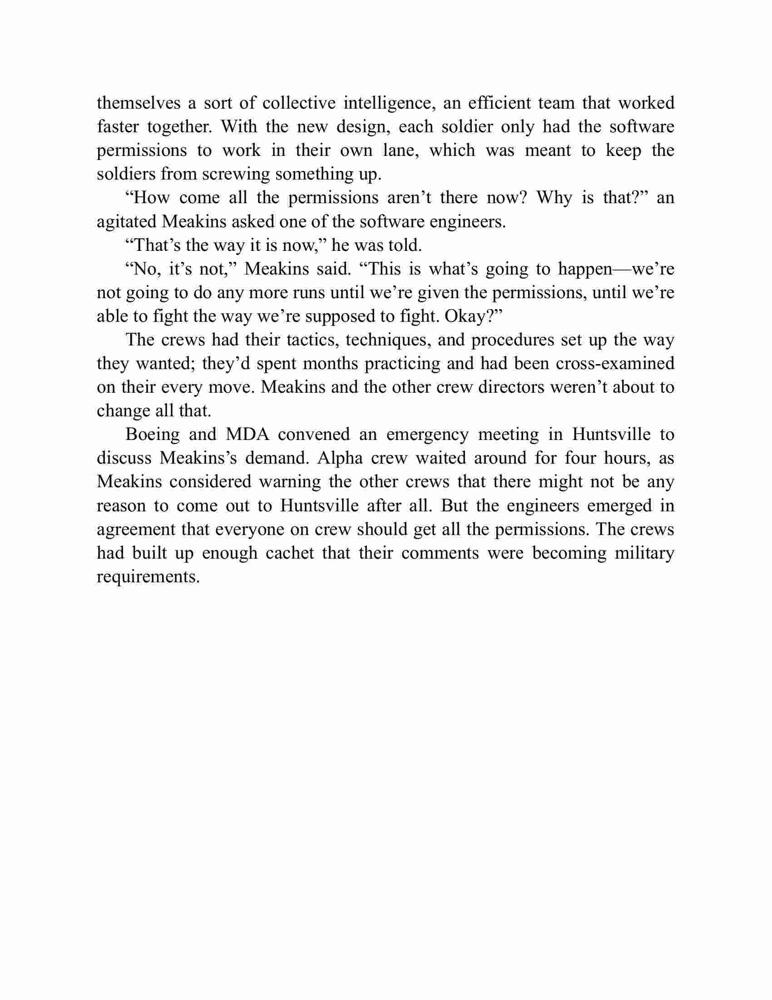 themselves a sort of collective intelligence, an efficient team that worked faster together. With the new design, each soldier only had the software permissions to work in their own lane, which was meant to keep the soldiers from screwing something up.

“How come all the permissions aren’t there now? Why is that?” an agitated Meakins asked one of the software engineers.

“That’s the way it is now,” he was told.

“No, it’s not,” Meakins said. “This is what’s going to happen—we’re not going to do any more runs until we’re given the permissions, until we’re able to fight the way we’re supposed to fight. Okay?”

The crews had their tactics, techniques, and procedures set up the way they wanted; they’d spent months practicing and had been cross-examined on their every move. Meakins and the other crew directors weren’t about to change all that.

Boeing and MDA convened an emergency meeting in Huntsville to discuss Meakins’s demand. Alpha crew waited around for four hours, as Meakins considered warning the other crews that there might not be any reason to come out to Huntsville after all. But the engineers emerged in agreement that everyone on crew should get all the permissions. The crews had built up enough cachet that their comments were becoming military requirements.